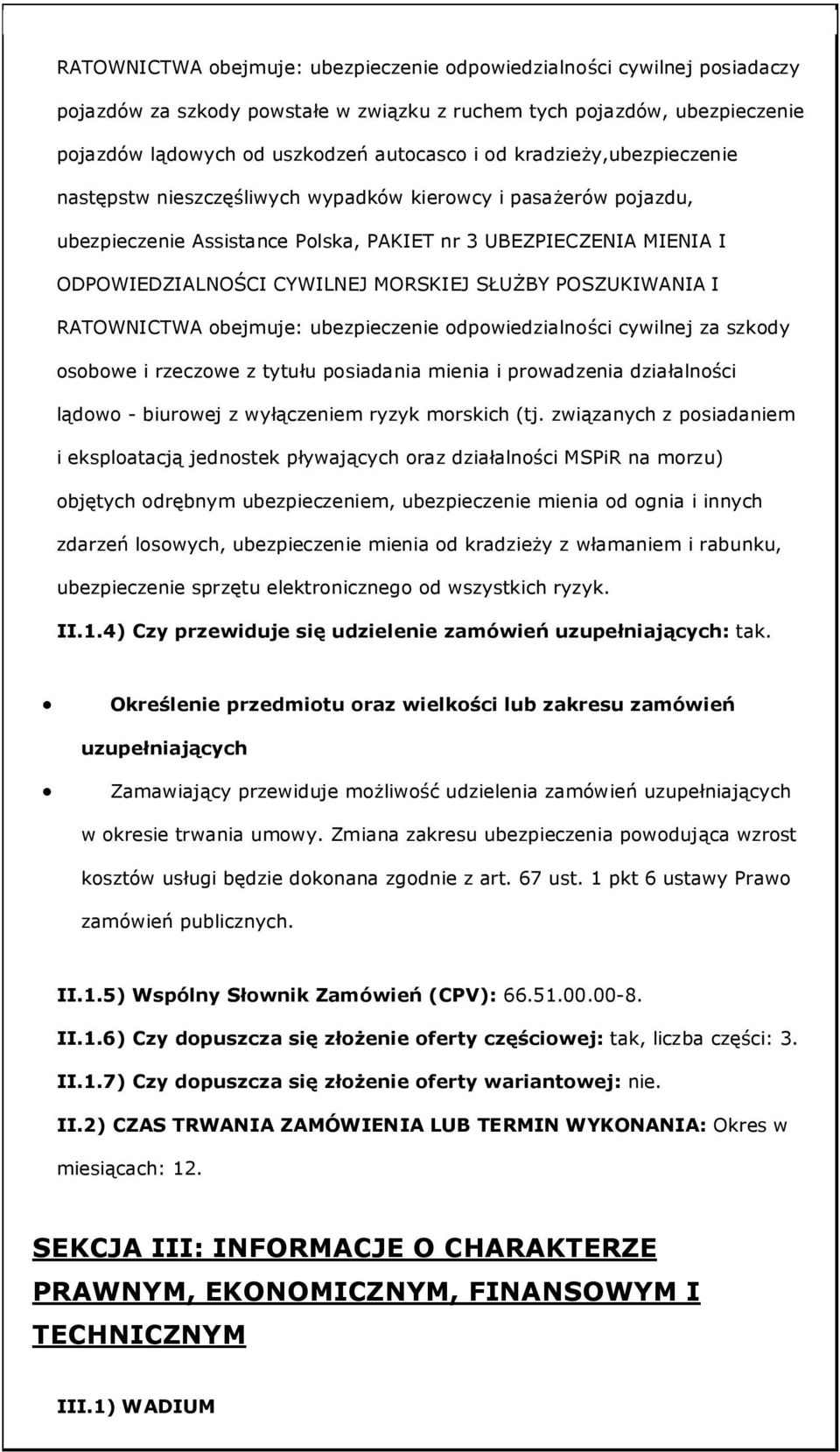 RATOWNICTWA obejmuje: ubezpieczenie odpowiedzialności cywilnej posiadaczy pojazdów za szkody powstałe w związku z ruchem tych pojazdów, ubezpieczenie pojazdów lądowych od uszkodzeń autocasco i od kradzieży,ubezpieczenie następstw nieszczęśliwych wypadków kierowcy i pasażerów pojazdu, ubezpieczenie Assistance Polska, PAKIET nr 3 UBEZPIECZENIA MIENIA I ODPOWIEDZIALNOŚCI CYWILNEJ MORSKIEJ SŁUŻBY POSZUKIWANIA I RATOWNICTWA obejmuje: ubezpieczenie odpowiedzialności cywilnej za szkody osobowe i rzeczowe z tytułu posiadania mienia i prowadzenia działalności lądowo - biurowej z wyłączeniem ryzyk morskich (tj. związanych z posiadaniem i eksploatacją jednostek pływających oraz działalności MSPiR na morzu) objętych odrębnym ubezpieczeniem, ubezpieczenie mienia od ognia i innych zdarzeń losowych, ubezpieczenie mienia od kradzieży z włamaniem i rabunku, ubezpieczenie sprzętu elektronicznego od wszystkich ryzyk.

II.1.4) Czy przewiduje się udzielenie zamówień uzupełniających: tak.

• Określenie przedmiotu oraz wielkości lub zakresu zamówień uzupełniających

• Zamawiający przewiduje możliwość udzielenia zamówień uzupełniających w okresie trwania umowy. Zmiana zakresu ubezpieczenia powodująca wzrost kosztów usługi będzie dokonana zgodnie z art. 67 ust. 1 pkt 6 ustawy Prawo zamówień publicznych.

II.1.5) Wspólny Słownik Zamówień (CPV): 66.51.00.00-8.

II.1.6) Czy dopuszcza się złożenie oferty częściowej: tak, liczba części: 3.

II.1.7) Czy dopuszcza się złożenie oferty wariantowej: nie.

II.2) CZAS TRWANIA ZAMÓWIENIA LUB TERMIN WYKONANIA: Okres w miesiącach: 12.

SEKCJA III: INFORMACJE O CHARAKTERZE PRAWNYM, EKONOMICZNYM, FINANSOWYM I TECHNICZNYM

III.1) WADIUM